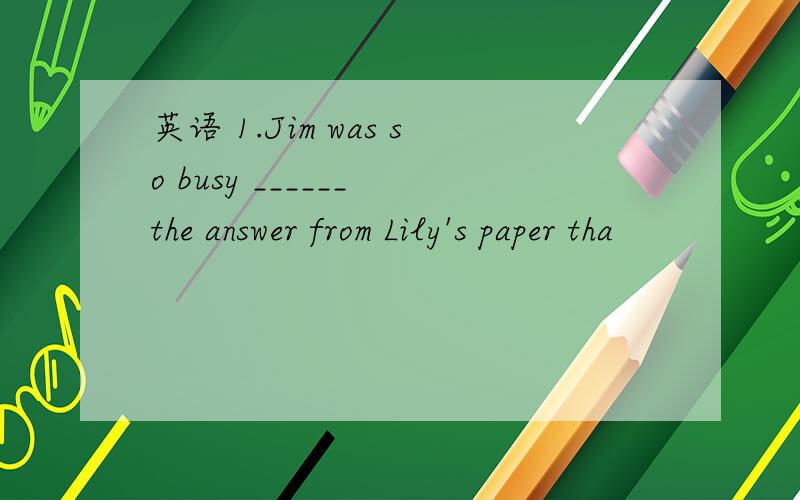 英语 1.Jim was so busy ______ the answer from Lily's paper tha